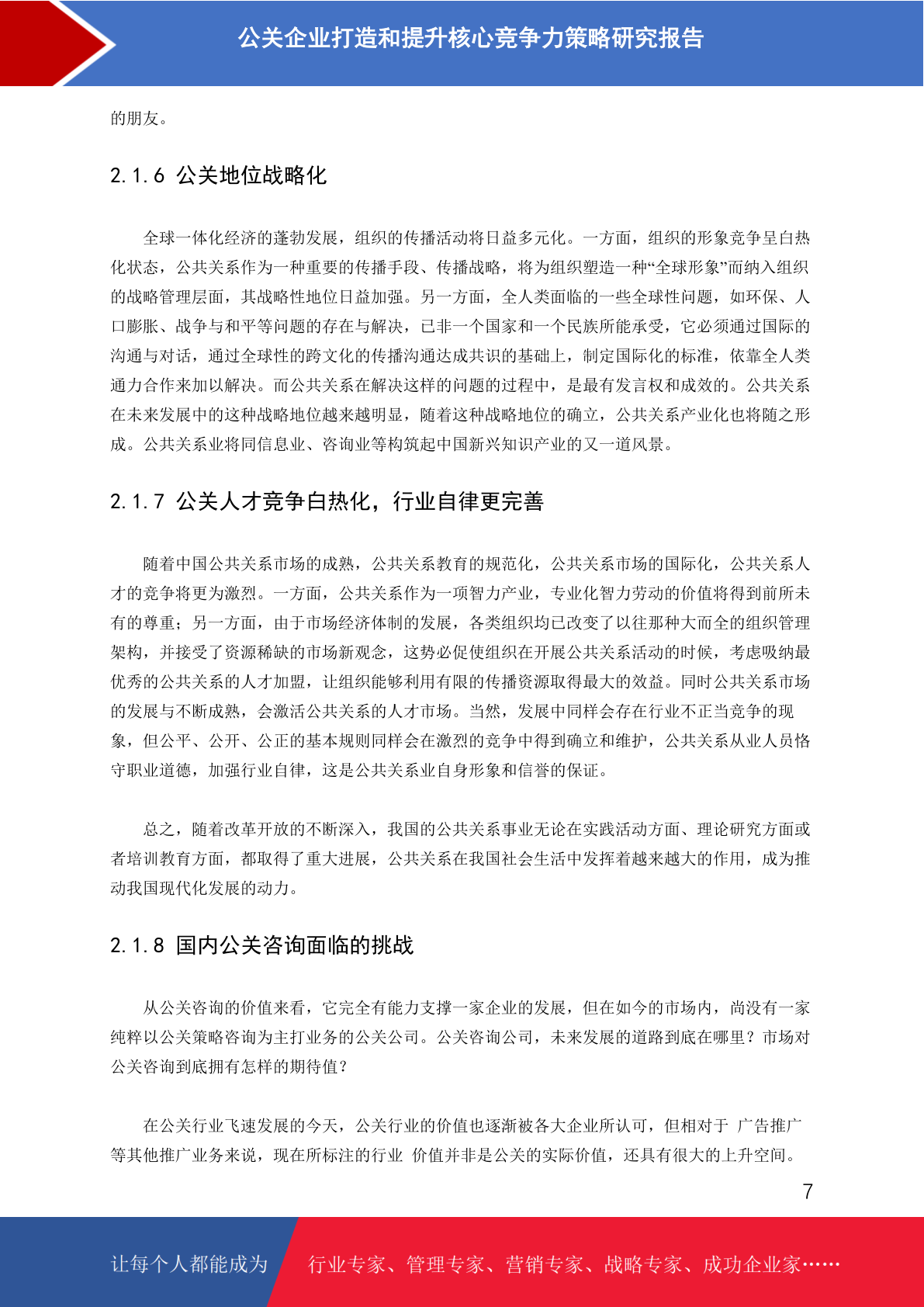 公关企业打造和提升核心竞争力策略研究报告

的朋友。

2.1.6 公关地位战略化

全球一体化经济的蓬勃发展，组织的传播活动将日益多元化。一方面，组织的形象竞争呈白热化状态，公共关系作为一种重要的传播手段、传播战略，将为组织塑造一种“全球形象”而纳入组织的战略管理层面，其战略性地位日益加强。另一方面，全人类面临的一些全球性问题，如环保、人口膨胀、战争与和平等问题的存在与解决，已非一个国家和一个民族所能承受，它必须通过国际的沟通与对话，通过全球性的跨文化的传播沟通达成共识的基础上，制定国际化的标准，依靠全人类通力合作来加以解决。而公共关系在解决这样的问题的过程中，是最有发言权和成效的。公共关系在未来发展中的这种战略地位越来越明显，随着这种战略地位的确立，公共关系产业化也将随之形成。公共关系业将同信息业、咨询业等构筑起中国新兴知识产业的又一道风景。

2.1.7 公关人才竞争白热化，行业自律更完善

随着中国公共关系市场的成熟，公共关系教育的规范化，公共关系市场的国际化，公共关系人才的竞争将更为激烈。一方面，公共关系作为一项智力产业，专业化智力劳动的价值将得到前所未有的尊重；另一方面，由于市场经济体制的发展，各类组织均已改变了以往那种大而全的组织管理架构，并接受了资源稀缺的市场新观念，这势必促使组织在开展公共关系活动的时候，考虑吸纳最优秀的公共关系的人才加盟，让组织能够利用有限的传播资源取得最大的效益。同时公共关系市场的发展与不断成熟，会激活公共关系的人才市场。当然，发展中同样会存在行业不正当竞争的现象，但公平、公开、公正的基本规则同样会在激烈的竞争中得到确立和维护，公共关系从业人员恪守职业道德，加强行业自律，这是公共关系业自身形象和信誉的保证。

总之，随着改革开放的不断深入，我国的公共关系事业无论在实践活动方面、理论研究方面或者培训教育方面，都取得了重大进展，公共关系在我国社会生活中发挥着越来越大的作用，成为推动我国现代化发展的动力。

2.1.8 国内公关咨询面临的挑战

从公关咨询的价值来看，它完全有能力支撑一家企业的发展，但在如今的市场内，尚没有一家纯粹以公关策略咨询为主打业务的公关公司。公关咨询公司，未来发展的道路到底在哪里？市场对公关咨询到底拥有怎样的期待值？

在公关行业飞速发展的今天，公关行业的价值也逐渐被各大企业所认可，但相对于 广告推广等其他推广业务来说，现在所标注的行业 价值并非是公关的实际价值，还具有很大的上升空间。

7

让每个人都能成为 行业专家、管理专家、营销专家、战略专家、成功企业家……